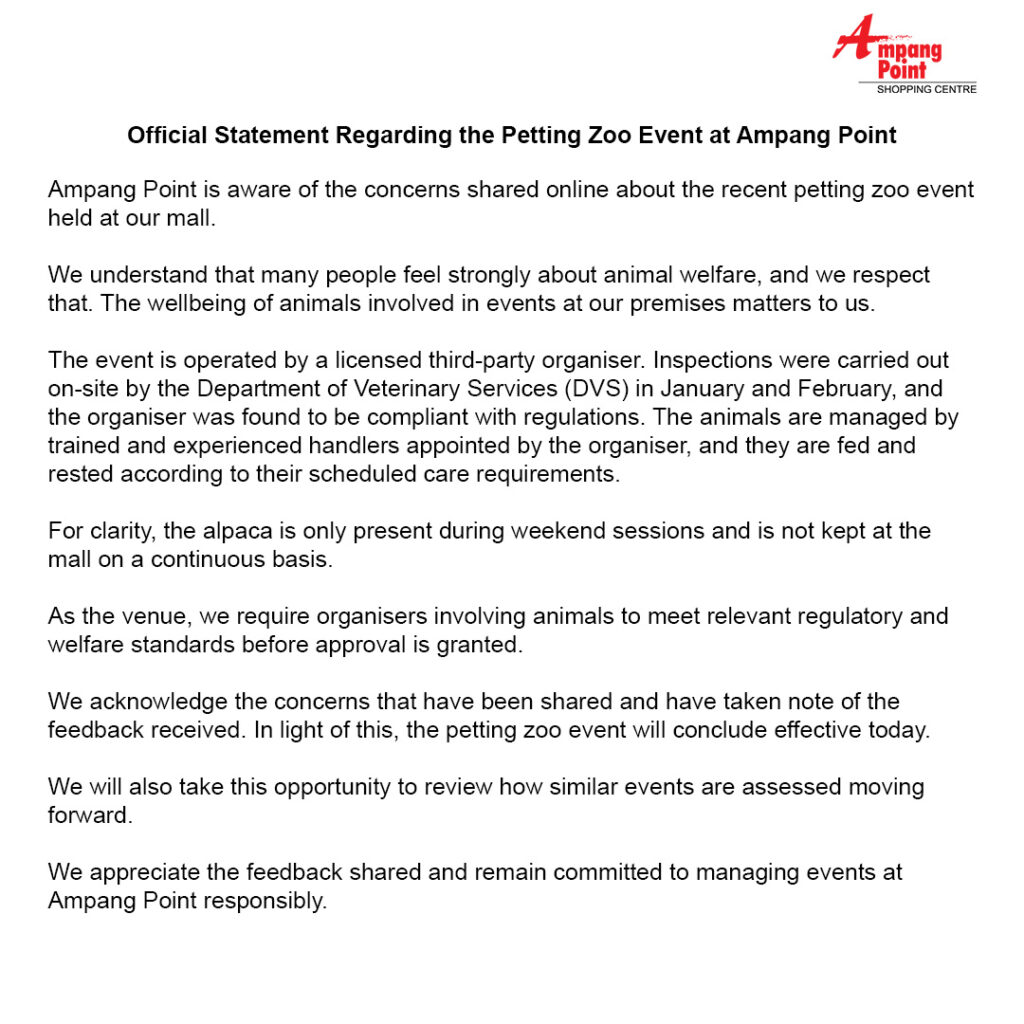 Ampang Point
SHOPPING CENTRE

Official Statement Regarding the Petting Zoo Event at Ampang Point

Ampang Point is aware of the concerns shared online about the recent petting zoo event held at our mall.

We understand that many people feel strongly about animal welfare, and we respect that. The wellbeing of animals involved in events at our premises matters to us.

The event is operated by a licensed third-party organiser. Inspections were carried out on-site by the Department of Veterinary Services (DVS) in January and February, and the organiser was found to be compliant with regulations. The animals are managed by trained and experienced handlers appointed by the organiser, and they are fed and rested according to their scheduled care requirements.

For clarity, the alpaca is only present during weekend sessions and is not kept at the mall on a continuous basis.

As the venue, we require organisers involving animals to meet relevant regulatory and welfare standards before approval is granted.

We acknowledge the concerns that have been shared and have taken note of the feedback received. In light of this, the petting zoo event will conclude effective today.

We will also take this opportunity to review how similar events are assessed moving forward.

We appreciate the feedback shared and remain committed to managing events at Ampang Point responsibly.